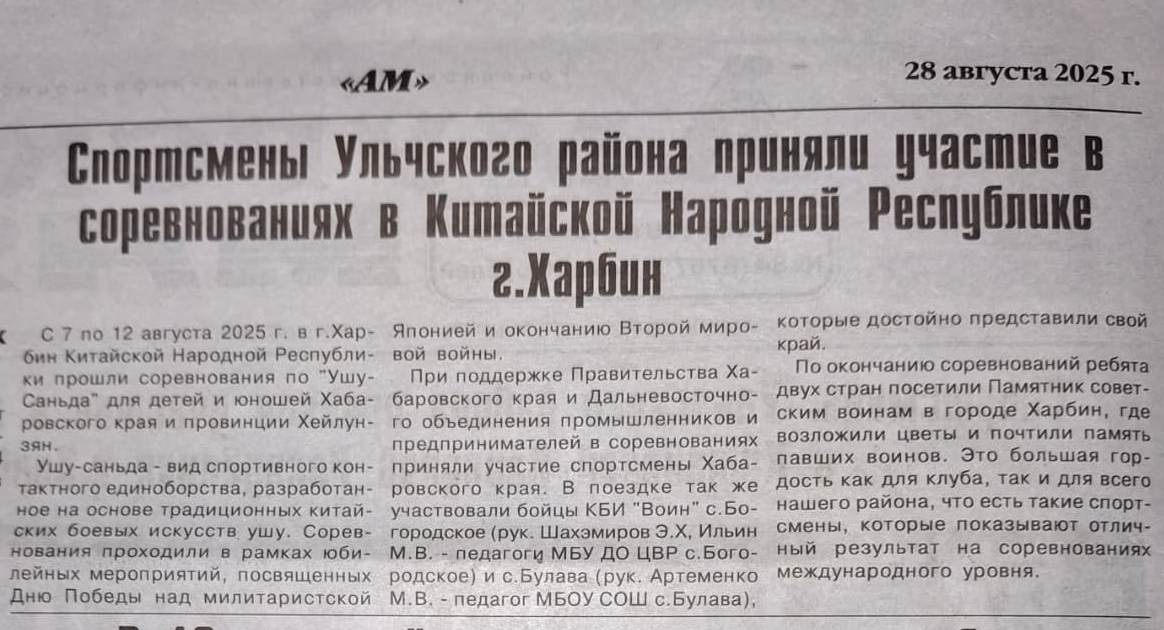 «АМ»

28 августа 2025 г.

Спортсмены Ульчского района приняли участие в соревнованиях в Китайской Народной Республике г.Харбин

С 7 по 12 августа 2025 г. в г.Харбин Китайской Народной Республики прошли соревнования по "Ушу-Саньда" для детей и юношей Хабаровского края и провинции Хейлунзян.

Ушу-саньда - вид спортивного контактного единоборства, разработанное на основе традиционных китайских боевых искусств ушу. Соревнования проходили в рамках юбилейных мероприятий, посвященных Дню Победы над милитаристской Японией и окончанию Второй мировой войны.

При поддержке Правительства Хабаровского края и Дальневосточного объединения промышленников и предпринимателей в соревнованиях приняли участие спортсмены Хабаровского края. В поездке так же участвовали бойцы КБИ "Воин" с.Богородское (рук. Шахэмиров Э.Х, Ильин М.В. - педагоги МБУ ДО ЦВР с.Богородское) и с.Булава (рук. Артеменко М.В. - педагог МБОУ СОШ с.Булава), которые достойно представили свой край.

По окончанию соревнований ребята двух стран посетили Памятник советским воинам в городе Харбин, где возложили цветы и почтили память павших воинов. Это большая гордость как для клуба, так и для всего нашего района, что есть такие спортсмены, которые показывают отличный результат на соревнованиях международного уровня.